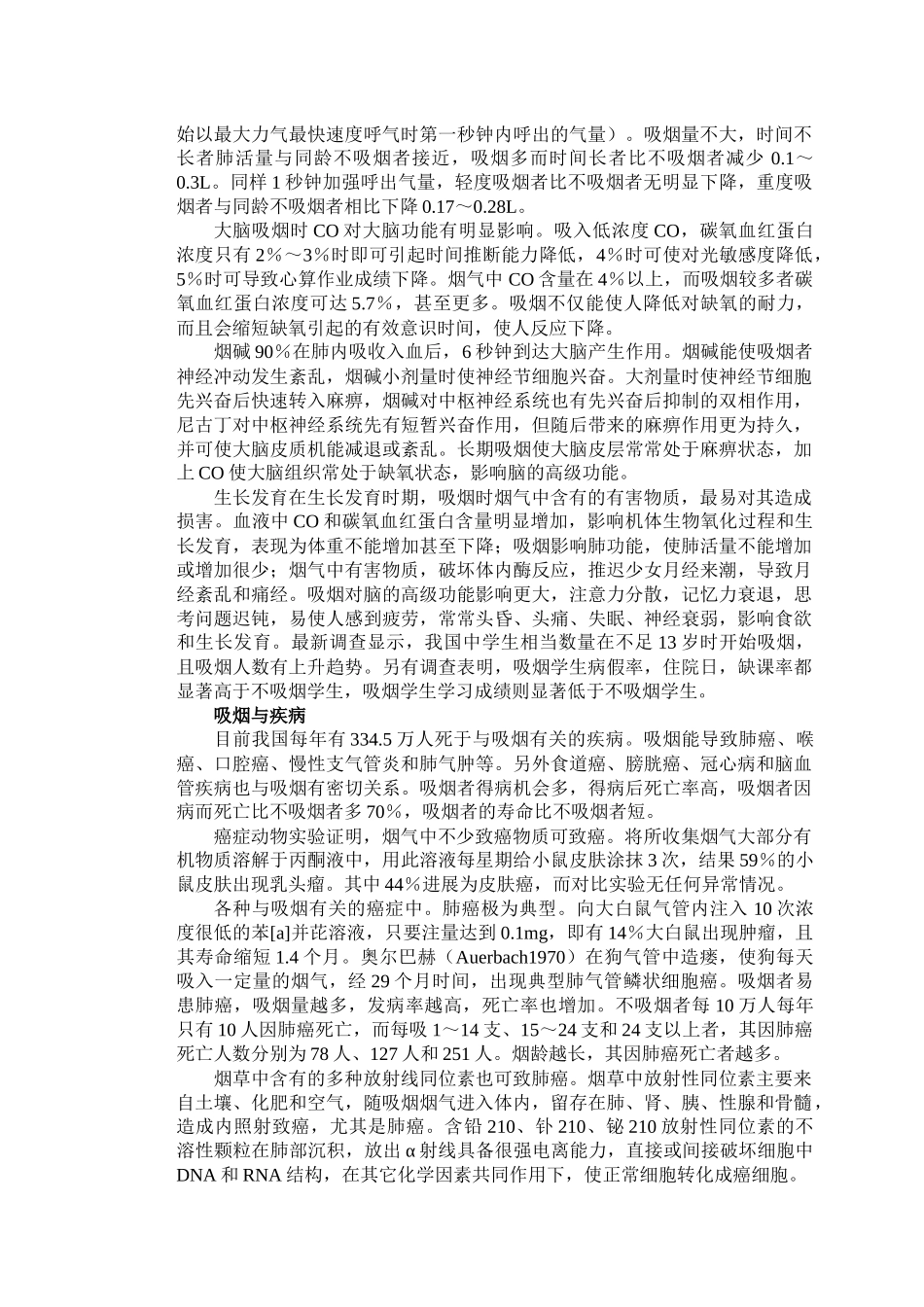 始以最大力气最快速度呼气时第一秒钟内呼出的气量）。吸烟量不大，时间不长者肺活量与同龄不吸烟者接近，吸烟多而时间长者比不吸烟者减少 0.1～0.3L。同样 1 秒钟加强呼出气量，轻度吸烟者比不吸烟者无明显下降，重度吸烟者与同龄不吸烟者相比下降 0.17～0.28L。

大脑吸烟时 CO 对大脑功能有明显影响。吸入低浓度 CO，碳氧血红蛋白浓度只有 2%～3%时即可引起时间推断能力降低，4%时可使对光敏感度降低，5%时可导致心算作业成绩下降。烟气中 CO 含量在 4%以上，而吸烟较多者碳氧血红蛋白浓度可达 5.7%，甚至更多。吸烟不仅能使人降低对缺氧的耐力，而且会缩短缺氧引起的有效意识时间，使人反应下降。

烟碱 90%在肺内吸收入血后，6 秒钟到达大脑产生作用。烟碱能使吸烟者神经冲动发生紊乱，烟碱小剂量时使神经节细胞兴奋。大剂量时使神经节细胞先兴奋后快速转入麻痹，烟碱对中枢神经系统也有先兴奋后抑制的双相作用，尼古丁对中枢神经系统先有短暂兴奋作用，但随后带来的麻痹作用更为持久，并可使大脑皮质机能减退或紊乱。长期吸烟使大脑皮层常常处于麻痹状态，加上 CO 使大脑组织常处于缺氧状态，影响脑的高级功能。

生长发育在生长发育时期，吸烟时烟气中含有的有害物质，最易对其造成损害。血液中 CO 和碳氧血红蛋白含量明显增加，影响机体生物氧化过程和生长发育，表现为体重不能增加甚至下降；吸烟影响肺功能，使肺活量不能增加或增加很少；烟气中有害物质，破坏体内酶反应，推迟少女月经来潮，导致月经紊乱和痛经。吸烟对脑的高级功能影响更大，注意力分散，记忆力衰退，思考问题迟钝，易使人感到疲劳，常常头昏、头痛、失眠、神经衰弱，影响食欲和生长发育。最新调查显示，我国中学生相当数量在不足 13 岁时开始吸烟，且吸烟人数有上升趋势。另有调查表明，吸烟学生病假率，住院日，缺课率都显著高于不吸烟学生，吸烟学生学习成绩则显著低于不吸烟学生。

吸烟与疾病

目前我国每年有 334.5 万人死于与吸烟有关的疾病。吸烟能导致肺癌、喉癌、口腔癌、慢性支气管炎和肺气肿等。另外食道癌、膀胱癌、冠心病和脑血管疾病也与吸烟有密切关系。吸烟者得病机会多，得病后死亡率高，吸烟者因病而死亡比不吸烟者多 70%，吸烟者的寿命比不吸烟者短。

癌症动物实验证明，烟气中不少致癌物质可致癌。将所收集烟气大部分有机物质溶解于丙酮液中，用此溶液每星期给小鼠皮肤涂抹 3 次，结果 59%的小鼠皮肤出现乳头瘤。其中 44%进展为皮肤癌，而对比实验无任何异常情况。

各种与吸烟有关的癌症中。肺癌极为典型。向大白鼠气管内注入 10 次浓度很低的苯[a]并芘溶液，只要注量达到 0.1mg，即有 14%大白鼠出现肿瘤，且其寿命缩短 1.4 个月。奥尔巴赫（Auerbach1970）在狗气管中造瘘，使狗每天吸入一定量的烟气，经 29 个月时间，出现典型肺气管鳞状细胞癌。吸烟者易患肺癌，吸烟量越多，发病率越高，死亡率也增加。不吸烟者每 10 万人每年只有 10 人因肺癌死亡，而每吸 1～14 支、15～24 支和 24 支以上者，其因肺癌死亡人数分别为 78 人、127 人和 251 人。烟龄越长，其因肺癌死亡者越多。

烟草中含有的多种放射线同位素也可致肺癌。烟草中放射性同位素主要来自土壤、化肥和空气，随吸烟烟气进入体内，留存在肺、肾、胰、性腺和骨髓，造成内照射致癌，尤其是肺癌。含铅 210、钋 210、铋 210 放射性同位素的不溶性颗粒在肺部沉积，放出 α 射线具备很强电离能力，直接或间接破坏细胞中 DNA 和 RNA 结构，在其它化学因素共同作用下，使正常细胞转化成癌细胞。